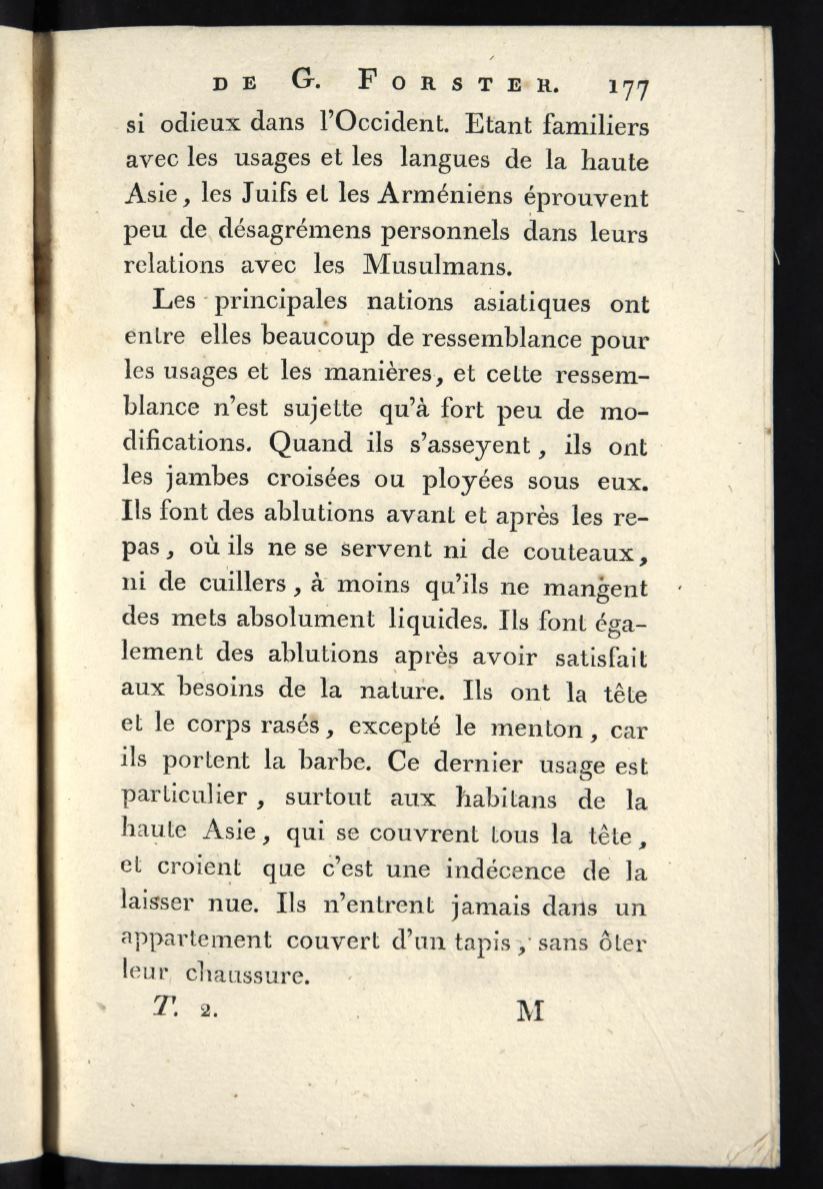 DE G. FORSTER. 177

si odieux dans l'Occident. Etant familiers avec les usages et les langues de la haute Asie, les Juifs et les Arméniens éprouvent peu de désagrémens personnels dans leurs relations avec les Musulmans.

Les principales nations asiatiques ont entre elles beaucoup de ressemblance pour les usages et les manières, et cette ressemblance n'est sujette qu'à fort peu de modifications. Quand ils s'asseyent, ils ont les jambes croisées ou ployées sous eux. Ils font des ablutions avant et après les repas, où ils ne se servent ni de couteaux, ni de cuillers, à moins qu'ils ne mangent des mets absolument liquides. Ils font également des ablutions après avoir satisfait aux besoins de la nature. Ils ont la tête et le corps rasés, excepté le menton, car ils portent la barbe. Ce dernier usage est particulier, surtout aux habitans de la haute Asie, qui se couvrent tous la tête, et croient que c'est une indécence de la laisser nue. Ils n'entrent jamais dans un appartement couvert d'un tapis, sans ôter leur chaussure.

T. 2. M